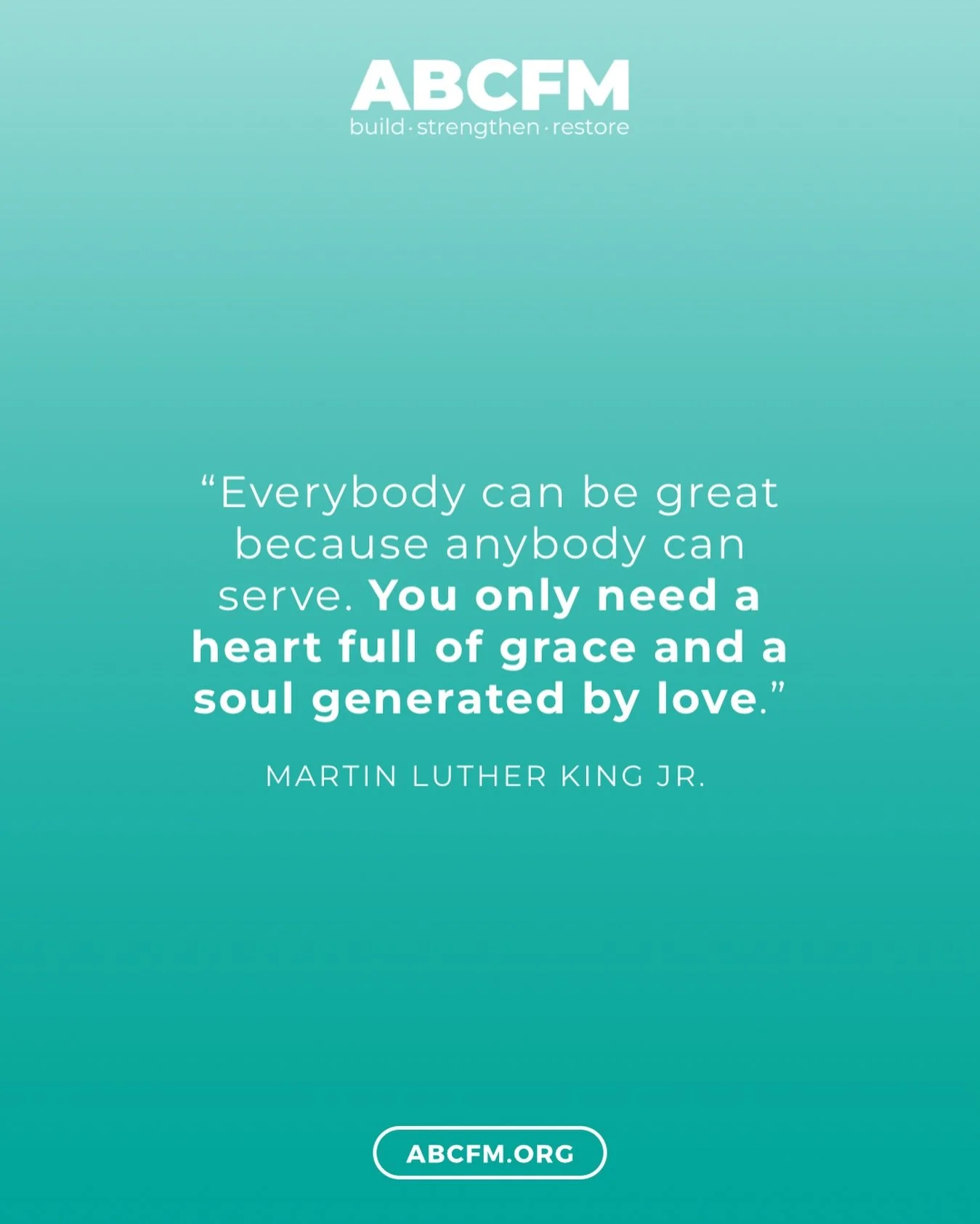 ABCFM
build · strengthen · restore

“Everybody can be great because anybody can serve. You only need a heart full of grace and a soul generated by love.”

MARTIN LUTHER KING JR.

ABCFM.ORG